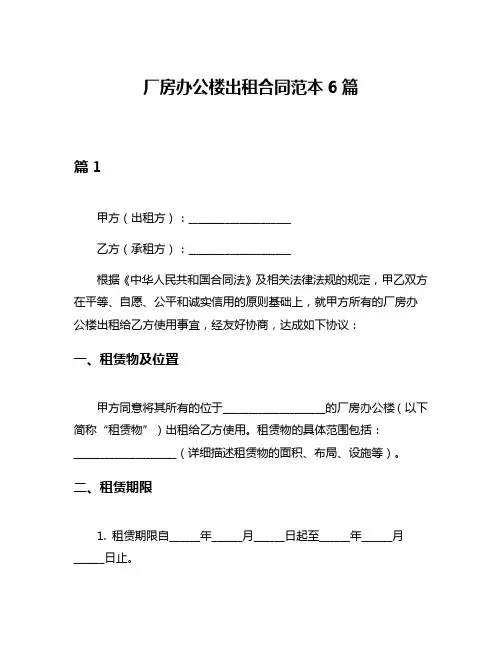 厂房办公楼出租合同范本 6 篇

篇 1

甲方（出租方）：__________________

乙方（承租方）：__________________

根据《中华人民共和国合同法》及相关法律法规的规定，甲乙双方在平等、自愿、公平和诚实信用的原则基础上，就甲方所有的厂房办公楼出租给乙方使用事宜，经友好协商，达成如下协议：

一、租赁物及位置

甲方同意将其所有的位于__________________的厂房办公楼（以下简称“租赁物”）出租给乙方使用。租赁物的具体范围包括：__________________（详细描述租赁物的面积、布局、设施等）。

二、租赁期限

1. 租赁期限自_____年_____月_____日起至_____年_____月_____日止。